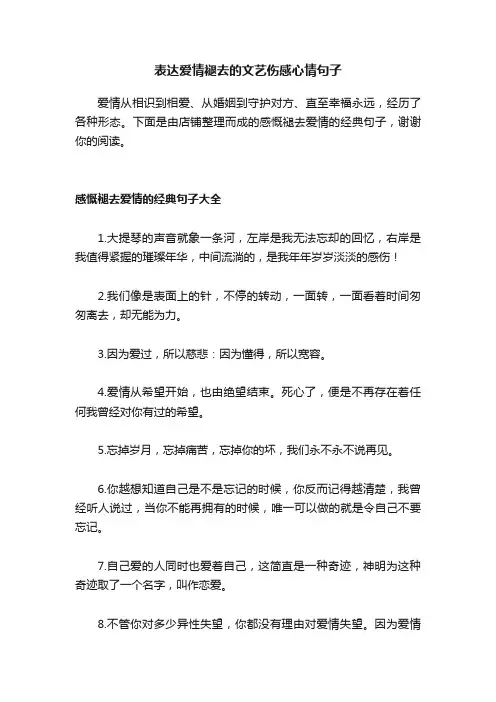 表达爱情褪去的文艺伤感心情句子

爱情从相识到相爱、从婚姻到守护对方、直至幸福永远，经历了各种形态。下面是由店铺整理而成的感慨褪去爱情的经典句子，谢谢你的阅读。

感慨褪去爱情的经典句子大全

1.大提琴的声音就象一条河，左岸是我无法忘却的回忆，右岸是我值得紧握的璀璨年华，中间流淌的，是我年年岁岁淡淡的感伤！

2.我们像是表面上的针，不停的转动，一面转，一面看着时间匆匆离去，却无能为力。

3.因为爱过，所以慈悲：因为懂得，所以宽容。

4.爱情从希望开始，也由绝望结束。死心了，便是不再存在着任何我曾经对你有过的希望。

5.忘掉岁月，忘掉痛苦，忘掉你的坏，我们永不永不说再见。

6.你越想知道自己是不是忘记的时候，你反而记得越清楚，我曾经听人说过，当你不能再拥有的时候，唯一可以做的就是令自己不要忘记。

7.自己爱的人同时也爱着自己，这简直是一种奇迹，神明为这种奇迹取了一个名字，叫作恋爱。

8.不管你对多少异性失望，你都没有理由对爱情失望。因为爱情